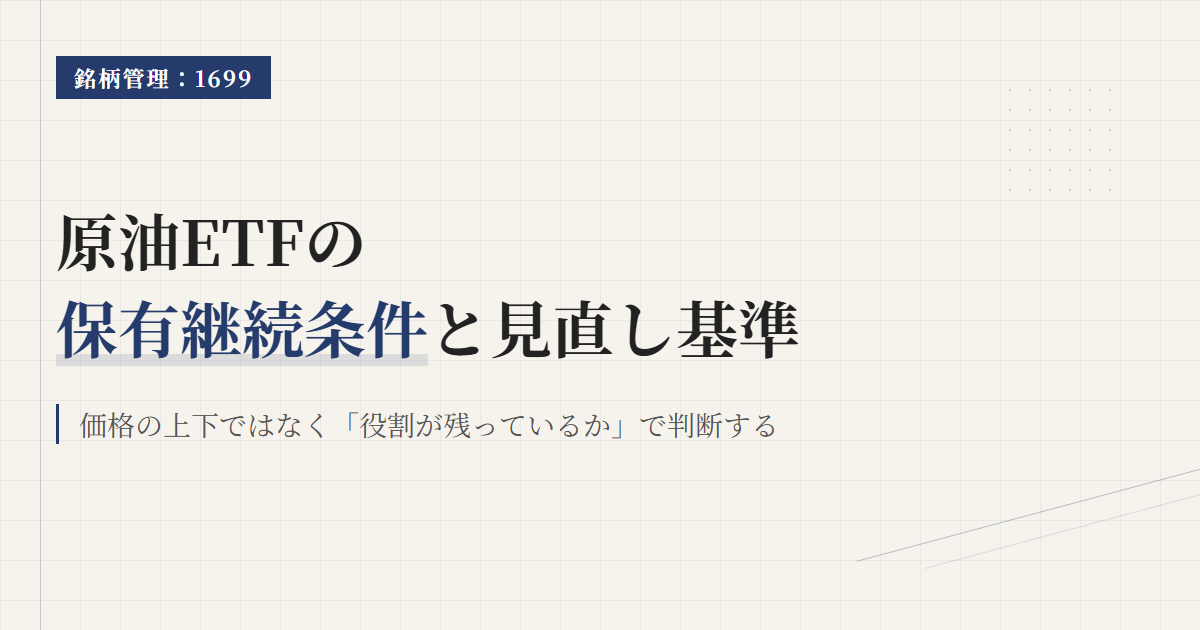 銘柄管理：1699

原油ETFの
保有継続条件と見直し基準

価格の上下ではなく「役割が残っているか」で判断する